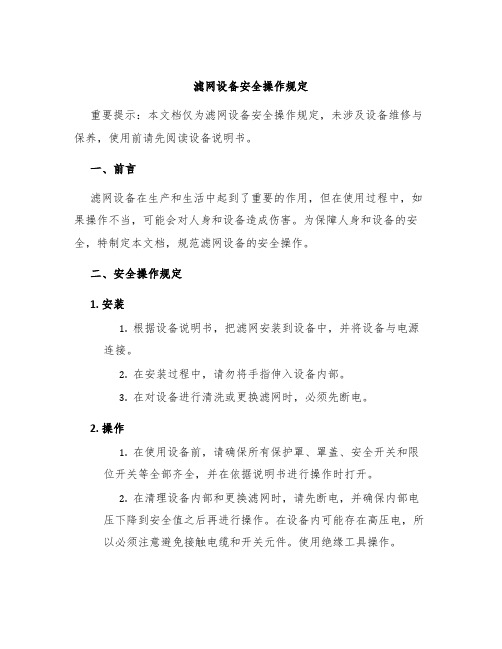 滤网设备安全操作规定

重要提示：本文档仅为滤网设备安全操作规定，未涉及设备维修与保养，使用前请先阅读设备说明书。

一、前言

滤网设备在生产和生活中起到了重要的作用，但在使用过程中，如果操作不当，可能会对人身和设备造成伤害。为保障人身和设备的安全，特制定本文档，规范滤网设备的安全操作。

二、安全操作规定

1. 安装

1. 根据设备说明书，把滤网安装到设备中，并将设备与电源连接。

2. 在安装过程中，请勿将手指伸入设备内部。

3. 在对设备进行清洗或更换滤网时，必须先断电。

2. 操作

1. 在使用设备前，请确保所有保护罩、罩盖、安全开关和限位开关等全部齐全，并在依据说明书进行操作时打开。

2. 在清理设备内部和更换滤网时，请先断电，并确保内部电压下降到安全值之后再进行操作。在设备内可能存在高压电，所以必须注意避免接触电缆和开关元件。使用绝缘工具操作。